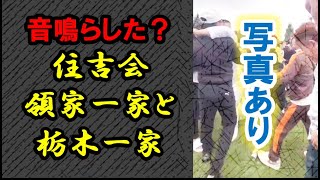 音鳴らした？
住吉会
領家一家と
栃木一家

写真あり